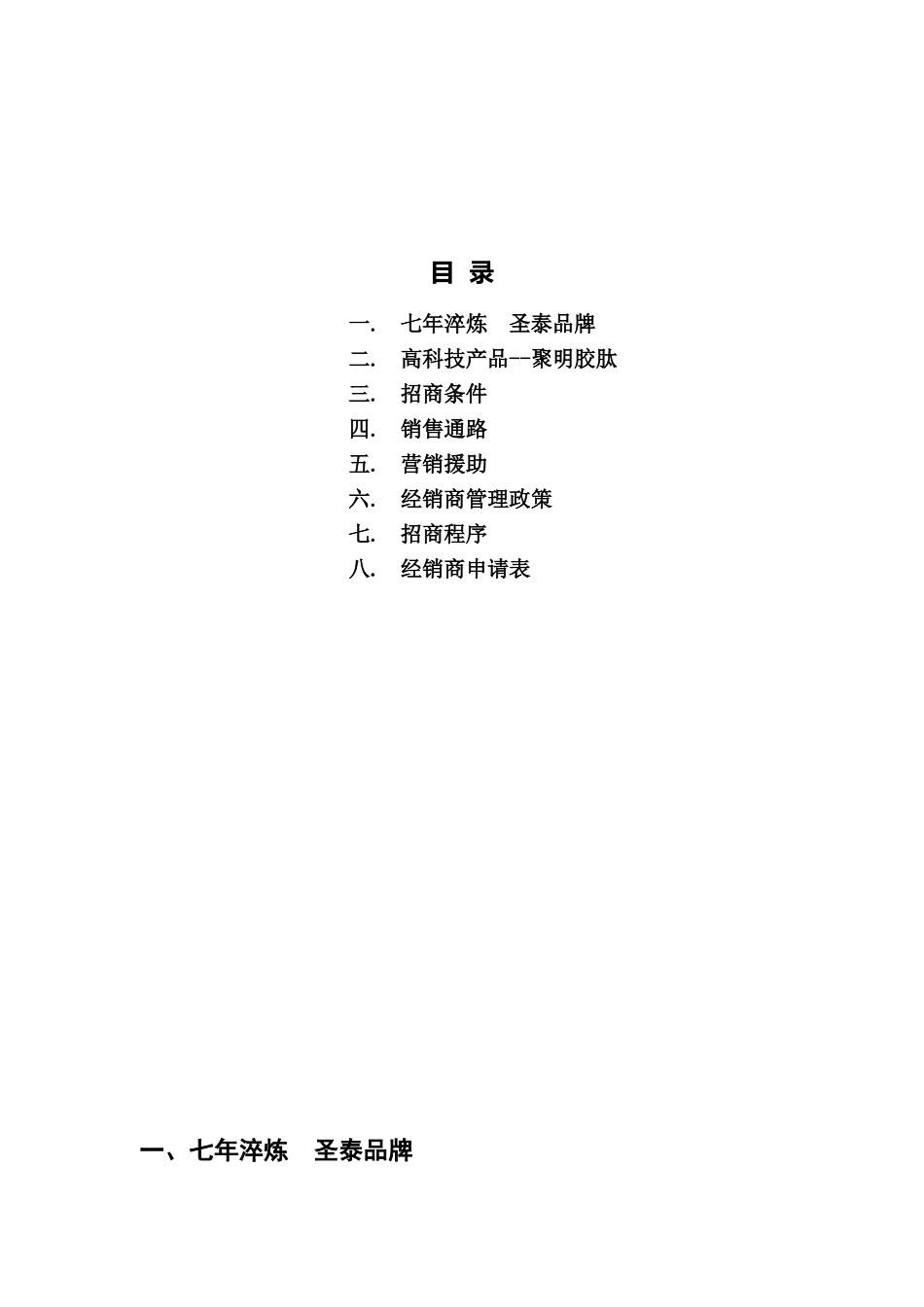 目 录

一. 七年淬炼 圣泰品牌
二. 高科技产品--聚明胶肽
三. 招商条件
四. 销售通路
五. 营销援助
六. 经销商管理政策
七. 招商程序
八. 经销商申请表

一、七年淬炼 圣泰品牌